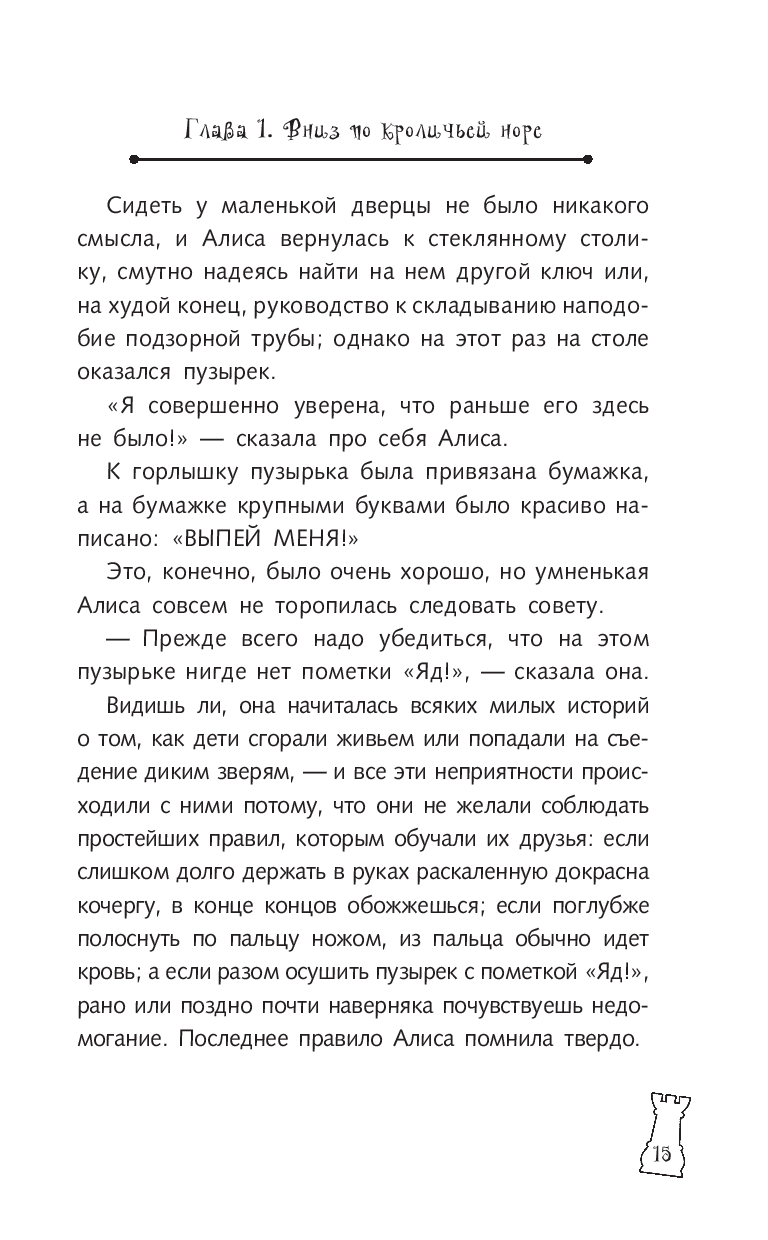 Глава 1. Вниз по кроличьей норе

Сидеть у маленькой дверцы не было никакого смысла, и Алиса вернулась к стеклянному столику, смутно надеясь найти на нем другой ключ или, на худой конец, руководство к складыванию наподобие подзорной трубы; однако на этот раз на столе оказался пузырек.

«Я совершенно уверена, что раньше его здесь не было!» — сказала про себя Алиса.

К горлышку пузырька была привязана бумажка, а на бумажке крупными буквами было красиво написано: «ВЫПЕЙ МЕНЯ!»

Это, конечно, было очень хорошо, но умненькая Алиса совсем не торопилась следовать совету.

— Прежде всего надо убедиться, что на этом пузырьке нигде нет пометки «Яд!», — сказала она.

Видишь ли, она начиталась всяких милых историй о том, как дети сгорали живьем или попадали на съедение диким зверям, — и все эти неприятности происходили с ними потому, что они не желали соблюдать простейших правил, которым обучали их друзья: если слишком долго держать в руках раскаленную докрасна кочергу, в конце концов обожжешься; если поглубже полоснуть по пальцу ножом, из пальца обычно идет кровь; а если разом осушить пузырек с пометкой «Яд!», рано или поздно почти наверняка почувствуешь недомогание. Последнее правило Алиса помнила твердо.

15